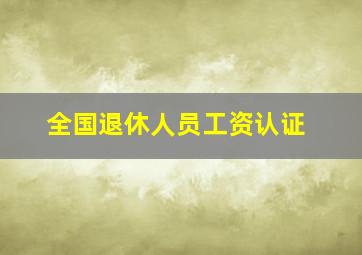 全国退休人员工资认证